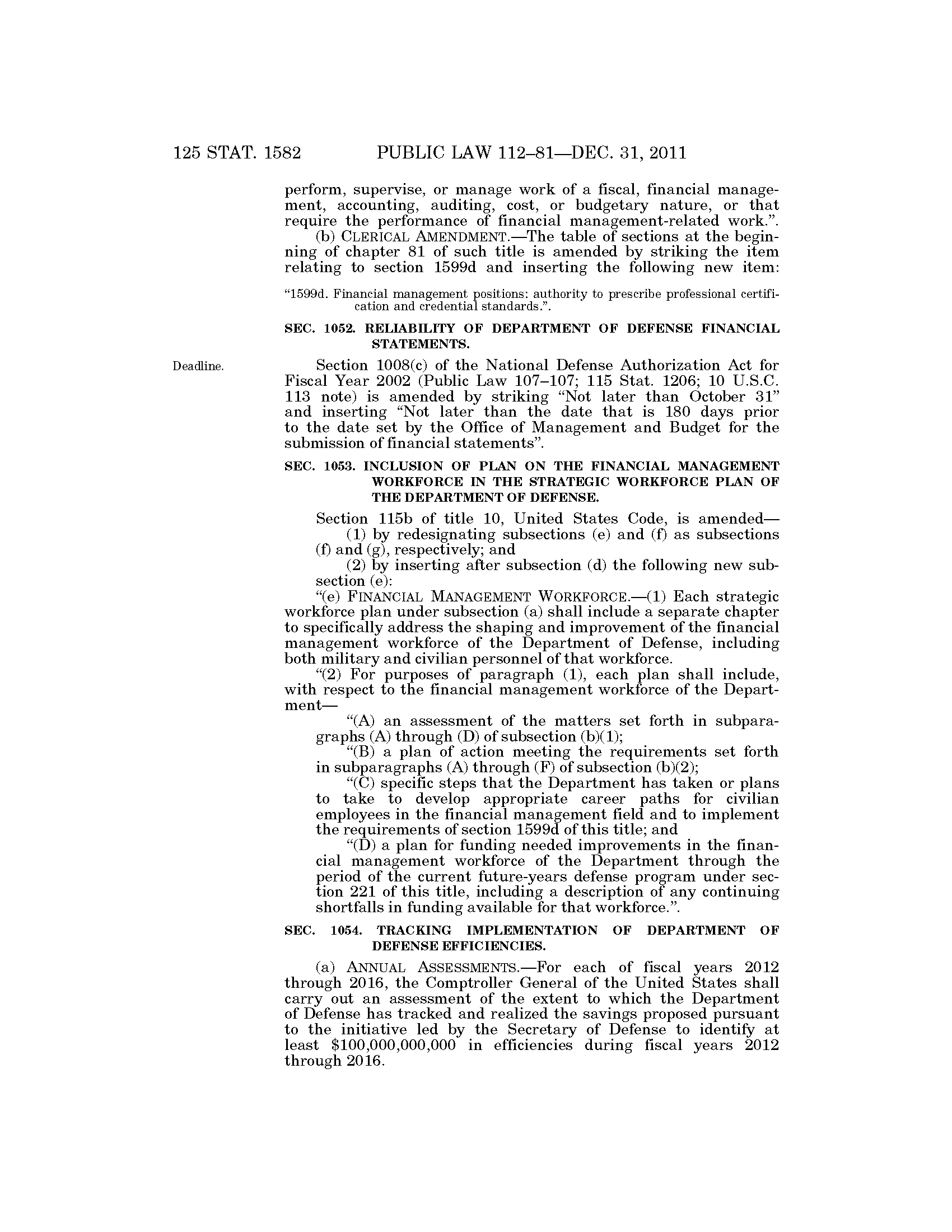 125 STAT. 1582 PUBLIC LAW 112–81—DEC. 31, 2011

perform, supervise, or manage work of a fiscal, financial management, accounting, auditing, cost, or budgetary nature, or that require the performance of financial management-related work.”.

(b) CLERICAL AMENDMENT.—The table of sections at the beginning of chapter 81 of such title is amended by striking the item relating to section 1599d and inserting the following new item:

“1599d. Financial management positions: authority to prescribe professional certification and credential standards.”.

SEC. 1052. RELIABILITY OF DEPARTMENT OF DEFENSE FINANCIAL STATEMENTS.

Deadline.

Section 1008(c) of the National Defense Authorization Act for Fiscal Year 2002 (Public Law 107–107; 115 Stat. 1206; 10 U.S.C. 113 note) is amended by striking “Not later than October 31” and inserting “Not later than the date that is 180 days prior to the date set by the Office of Management and Budget for the submission of financial statements”.

SEC. 1053. INCLUSION OF PLAN ON THE FINANCIAL MANAGEMENT WORKFORCE IN THE STRATEGIC WORKFORCE PLAN OF THE DEPARTMENT OF DEFENSE.

Section 115b of title 10, United States Code, is amended—

(1) by redesignating subsections (e) and (f) as subsections (f) and (g), respectively; and

(2) by inserting after subsection (d) the following new subsection (e):

“(e) FINANCIAL MANAGEMENT WORKFORCE.—(1) Each strategic workforce plan under subsection (a) shall include a separate chapter to specifically address the shaping and improvement of the financial management workforce of the Department of Defense, including both military and civilian personnel of that workforce.

“(2) For purposes of paragraph (1), each plan shall include, with respect to the financial management workforce of the Department—

“(A) an assessment of the matters set forth in subparagraphs (A) through (D) of subsection (b)(1);

“(B) a plan of action meeting the requirements set forth in subparagraphs (A) through (F) of subsection (b)(2);

“(C) specific steps that the Department has taken or plans to take to develop appropriate career paths for civilian employees in the financial management field and to implement the requirements of section 1599d of this title; and

“(D) a plan for funding needed improvements in the financial management workforce of the Department through the period of the current future-years defense program under section 221 of this title, including a description of any continuing shortfalls in funding available for that workforce.”.

SEC. 1054. TRACKING IMPLEMENTATION OF DEPARTMENT OF DEFENSE EFFICIENCIES.

(a) ANNUAL ASSESSMENTS.—For each of fiscal years 2012 through 2016, the Comptroller General of the United States shall carry out an assessment of the extent to which the Department of Defense has tracked and realized the savings proposed pursuant to the initiative led by the Secretary of Defense to identify at least $100,000,000,000 in efficiencies during fiscal years 2012 through 2016.